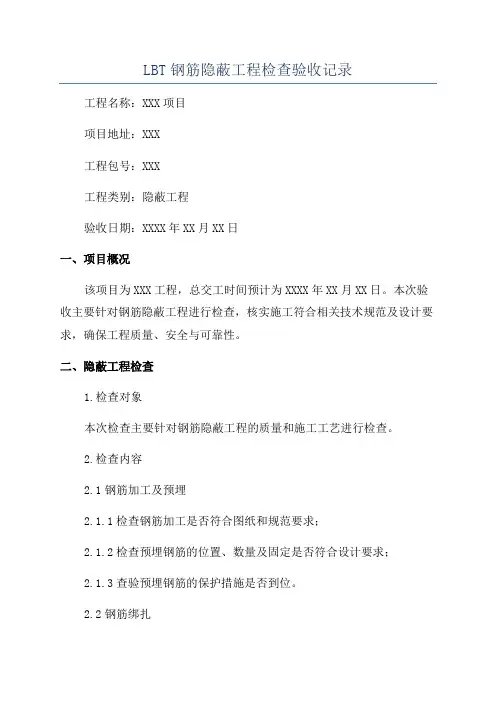 LBT 钢筋隐蔽工程检查验收记录

工程名称：XXX 项目

项目地址：XXX

工程包号：XXX

工程类别：隐蔽工程

验收日期：XXXX 年 XX 月 XX 日

一、项目概况

该项目为 XXX 工程，总交工时间预计为 XXXX 年 XX 月 XX 日。本次验收主要针对钢筋隐蔽工程进行检查，核实施工符合相关技术规范及设计要求，确保工程质量、安全与可靠性。

二、隐蔽工程检查

1.检查对象

本次检查主要针对钢筋隐蔽工程的质量和施工工艺进行检查。

2.检查内容

2.1 钢筋加工及预埋

2.1.1 检查钢筋加工是否符合图纸和规范要求；

2.1.2 检查预埋钢筋的位置、数量及固定是否符合设计要求；

2.1.3 查验预埋钢筋的保护措施是否到位。

2.2 钢筋绑扎